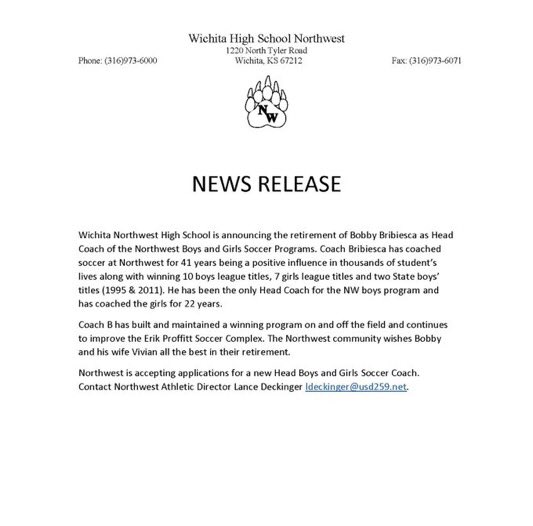 Wichita High School Northwest
1220 North Tyler Road
Phone: (316)973-6000 Wichita, KS 67212 Fax: (316)973-6071

NW

NEWS RELEASE

Wichita Northwest High School is announcing the retirement of Bobby Bribiesca as Head Coach of the Northwest Boys and Girls Soccer Programs. Coach Bribiesca has coached soccer at Northwest for 41 years being a positive influence in thousands of student's lives along with winning 10 boys league titles, 7 girls league titles and two State boys' titles (1995 & 2011). He has been the only Head Coach for the NW boys program and has coached the girls for 22 years.

Coach B has built and maintained a winning program on and off the field and continues to improve the Erik Proffitt Soccer Complex. The Northwest community wishes Bobby and his wife Vivian all the best in their retirement.

Northwest is accepting applications for a new Head Boys and Girls Soccer Coach. Contact Northwest Athletic Director Lance Deckinger ldeckinger@usd259.net.